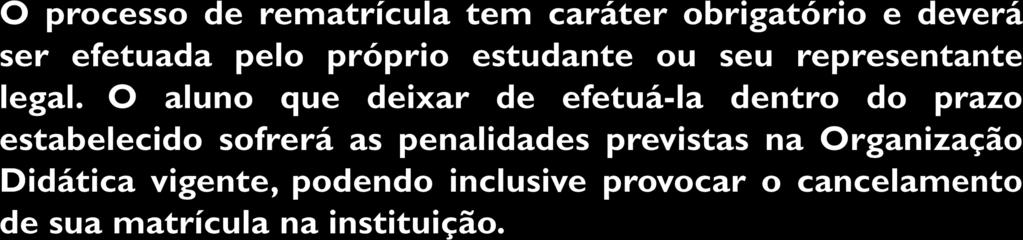 O processo de rematrícula tem caráter obrigatório e deverá ser efetuada pelo próprio estudante ou seu representante legal. O aluno que deixar de efetuá-la dentro do prazo estabelecido sofrerá as penalidades previstas na Organização Didática vigente, podendo inclusive provocar o cancelamento de sua matrícula na instituição.